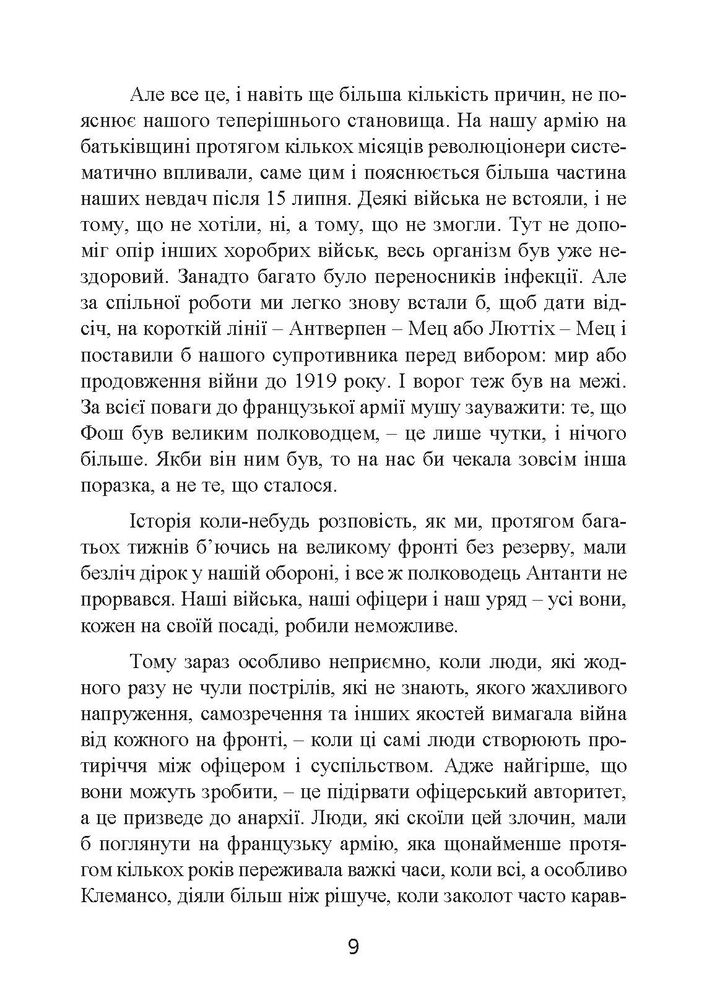 Але все це, і навіть ще більша кількість причин, не пояснює нашого теперішнього становища. На нашу армію на батьківщині протягом кількох місяців революціонери систематично впливали, саме цим і пояснюється більша частина наших невдач після 15 липня. Деякі війська не встояли, і не тому, що не хотіли, ні, а тому, що не змогли. Тут не допоміг опір інших хоробрих військ, весь організм був уже нездоровий. Занадто багато було переносників інфекції. Але за спільної роботи ми легко знову встали б, щоб дати відсіч, на короткій лінії – Антверпен – Мец або Люттіх – Мец і поставили б нашого супротивника перед вибором: мир або продовження війни до 1919 року. І ворог теж був на межі. За всієї поваги до французької армії мушу зауважити: те, що Фош був великим полководцем, – це лише чутки, і нічого більше. Якби він ним був, то на нас би чекала зовсім інша поразка, а не те, що сталося.

Історія коли-небудь розповість, як ми, протягом багатьох тижнів б'ючись на великому фронті без резерву, мали безліч дірок у нашій обороні, і все ж полководець Антанти не прорвався. Наші війська, наші офіцери і наш уряд – усі вони, кожен на своїй посаді, робили неможливе.

Тому зараз особливо неприємно, коли люди, які жодного разу не чули пострілів, які не знають, якого жахливого напруження, самозречення та інших якостей вимагала війна від кожного на фронті, – коли ці самі люди створюють протиріччя між офіцером і суспільством. Адже найгірше, що вони можуть зробити, – це підірвати офіцерський авторитет, а це призведе до анархії. Люди, які скоїли цей злочин, мали б поглянути на французьку армію, яка щонайменше протягом кількох років переживала важкі часи, коли всі, а особливо Клемансо, діяли більш ніж рішуче, коли заколот часто карав-

9